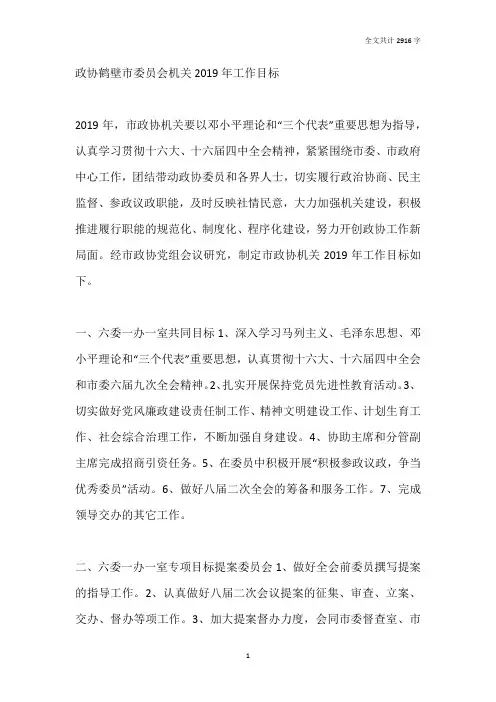 全文共计 2916 字

政协鹤壁市委员会机关 2019 年工作目标

2019 年，市政协机关要以邓小平理论和“三个代表”重要思想为指导，认真学习贯彻十六大、十六届四中全会精神，紧紧围绕市委、市政府中心工作，团结带动政协委员和各界人士，切实履行政治协商、民主监督、参政议政职能，及时反映社情民意，大力加强机关建设，积极推进履行职能的规范化、制度化、程序化建设，努力开创政协工作新局面。经市政协党组会议研究，制定市政协机关 2019 年工作目标如下。

一、六委一办一室共同目标 1、深入学习马列主义、毛泽东思想、邓小平理论和“三个代表”重要思想，认真贯彻十六大、十六届四中全会和市委六届九次全会精神。2、扎实开展保持党员先进性教育活动。3、切实做好党风廉政建设责任制工作、精神文明建设工作、计划生育工作、社会综合治理工作，不断加强自身建设。4、协助主席和分管副主席完成招商引资任务。5、在委员中积极开展“积极参政议政，争当优秀委员”活动。6、做好八届二次全会的筹备和服务工作。7、完成领导交办的其它工作。

二、六委一办一室专项目标提案委员会 1、做好全会前委员撰写提案的指导工作。2、认真做好八届二次会议提案的征集、审查、立案、交办、督办等项工作。3、加大提案督办力度，会同市委督查室、市

1